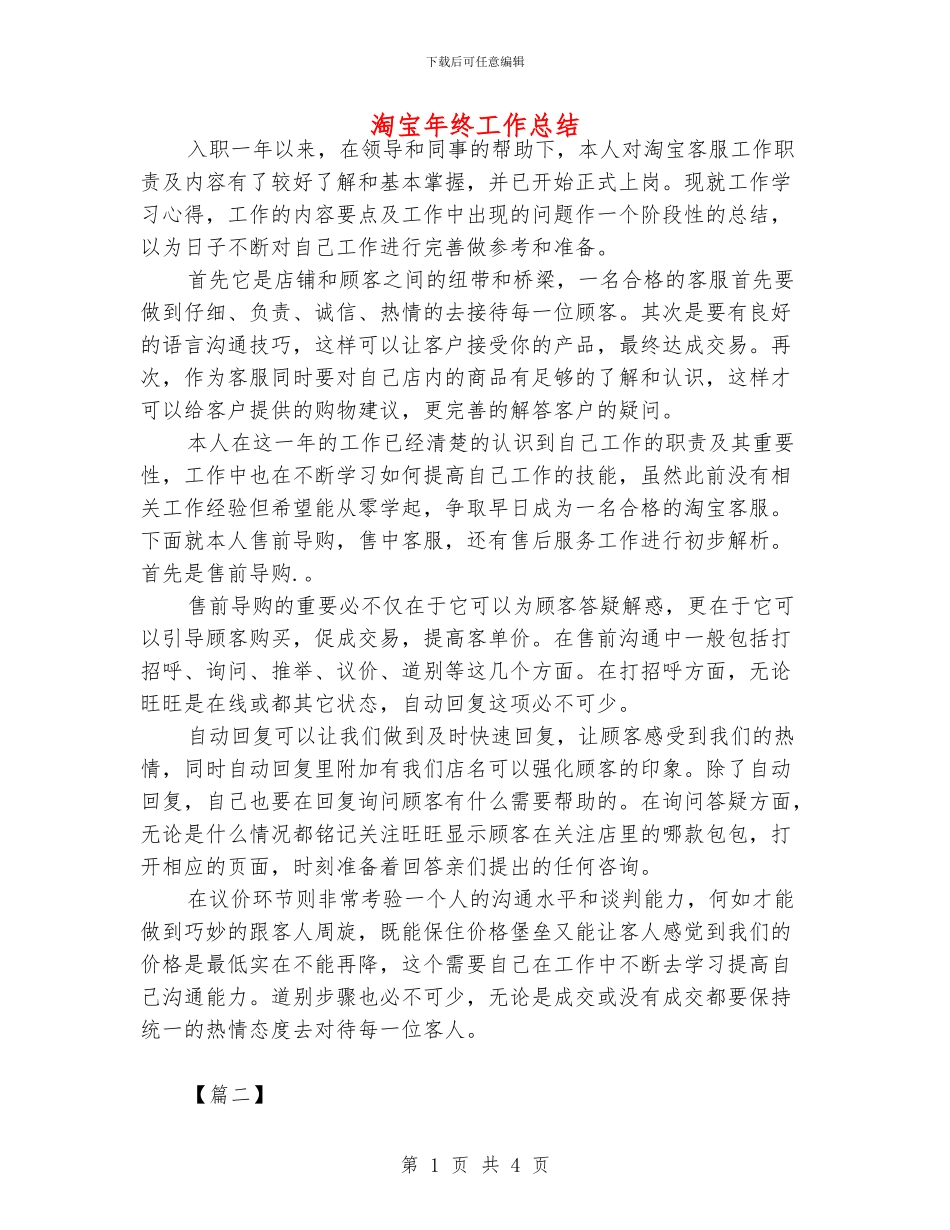 下载后可任意编辑

淘宝年终工作总结

入职一年以来，在领导和同事的帮助下，本人对淘宝客服工作职责及内容有了较好了解和基本掌握，并已开始正式上岗。现就工作学习心得，工作的内容要点及工作中出现的问题作一个阶段性的总结，以为日子不断对自己工作进行完善做参考和准备。

首先它是店铺和顾客之间的纽带和桥梁，一名合格的客服首先要做到仔细、负责、诚信、热情的去接待每一位顾客。其次是要有良好的语言沟通技巧，这样可以让客户接受你的产品，最终达成交易。再次，作为客服同时要对自己店内的商品有足够的了解和认识，这样才可以给客户提供的购物建议，更完善的解答客户的疑问。

本人在这一年的工作已经清楚的认识到自己工作的职责及其重要性，工作中也在不断学习如何提高自己工作的技能，虽然此前没有相关工作经验但希望能从零学起，争取早日成为一名合格的淘宝客服。下面就本人售前导购，售中客服，还有售后服务工作进行初步解析。首先是售前导购.。

售前导购的重要必不仅在于它可以为顾客答疑解惑，更在于它可以引导顾客购买，促成交易，提高客单价。在售前沟通中一般包括打招呼、询问、推举、议价、道别等这几个方面。在打招呼方面，无论旺旺是在线或都其它状态，自动回复这项必不可少。

自动回复可以让我们做到及时快速回复，让顾客感受到我们的热情，同时自动回复里附加有我们店名可以强化顾客的印象。除了自动回复，自己也要在回复询问顾客有什么需要帮助的。在询问答疑方面，无论是什么情况都铭记关注旺旺显示顾客在关注店里的哪款包包，打开相应的页面，时刻准备着回答亲们提出的任何咨询。

在议价环节则非常考验一个人的沟通水平和谈判能力，何如才能做到巧妙的跟客人周旋，既能保住价格堡垒又能让客人感觉到我们的价格是最低实在不能再降，这个需要自己在工作中不断去学习提高自己沟通能力。道别步骤也必不可少，无论是成交或没有成交都要保持统一的热情态度去对待每一位客人。

【篇二】

第 1 页 共 4 页